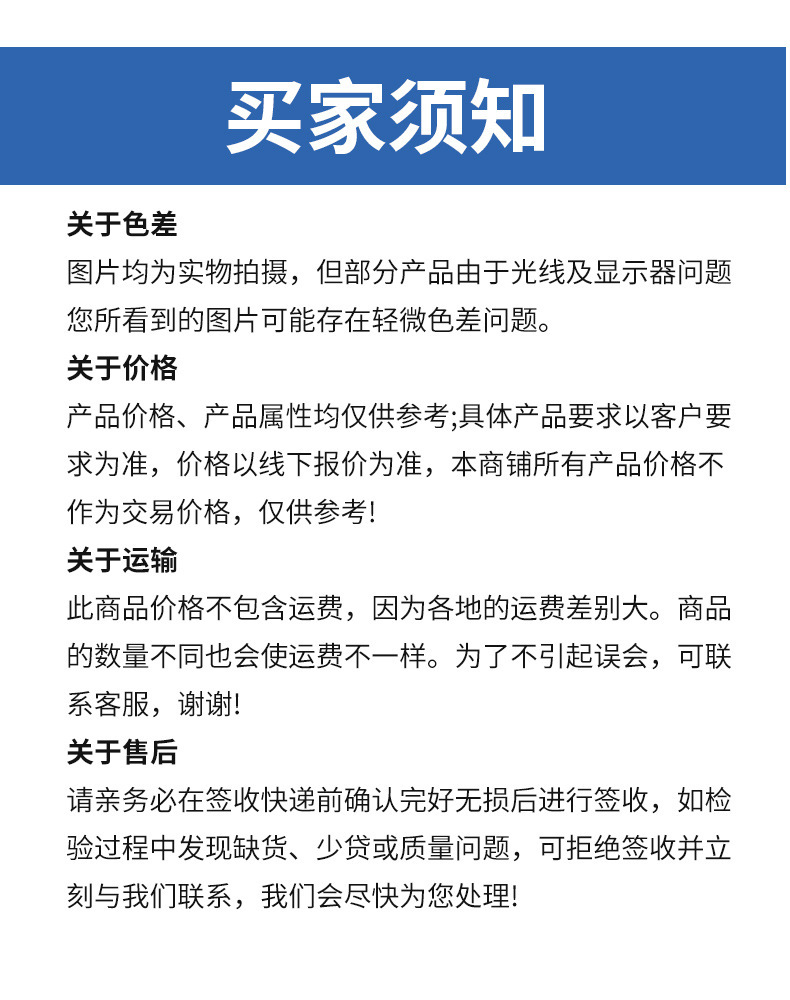 买家须知

关于色差
图片均为实物拍摄，但部分产品由于光线及显示器问题您所看到的图片可能存在轻微色差问题。

关于价格
产品价格、产品属性均仅供参考;具体产品要求以客户要求为准，价格以线下报价为准，本商铺所有产品价格不作为交易价格，仅供参考!

关于运输
此商品价格不包含运费，因为各地的运费差别大。商品的数量不同也会使运费不一样。为了不引起误会，可联系客服，谢谢!

关于售后
请亲务必在签收快递前确认完好无损后进行签收，如检验过程中发现缺货、少贷或质量问题，可拒绝签收并立刻与我们联系，我们会尽快为您处理!